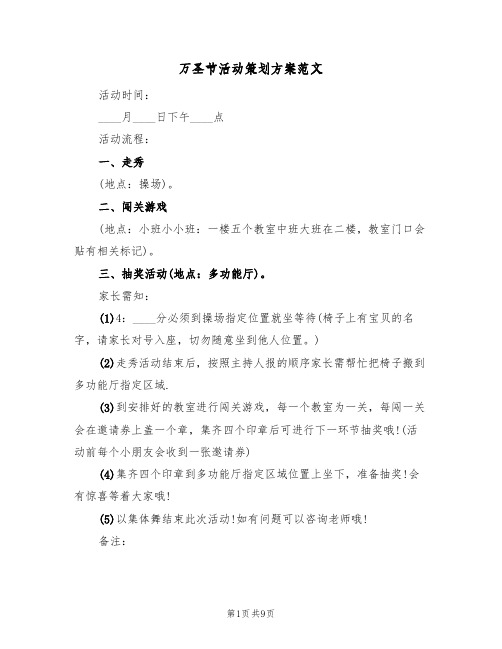 万圣节活动策划方案范文

活动时间：

____月____日下午____点

活动流程：

一、走秀

(地点：操场)。

二、闯关游戏

(地点：小班小小班：一楼五个教室中班大班在二楼，教室门口会贴有相关标记)。

三、抽奖活动(地点：多功能厅)。

家长需知：

(1)4：____分必须到操场指定位置就坐等待(椅子上有宝贝的名字，请家长对号入座，切勿随意坐到他人位置。)

(2)走秀活动结束后，按照主持人报的顺序家长需帮忙把椅子搬到多功能厅指定区域.

(3)到安排好的教室进行闯关游戏，每一个教室为一关，每闯一关会在邀请券上盖一个章，集齐四个印章后可进行下一环节抽奖哦!(活动前每个小朋友会收到一张邀请券)

(4)集齐四个印章到多功能厅指定区域位置上坐下，准备抽奖!会有惊喜等着大家哦!

(5)以集体舞结束此次活动!如有问题可以咨询老师哦!

备注：

第1页 共9页